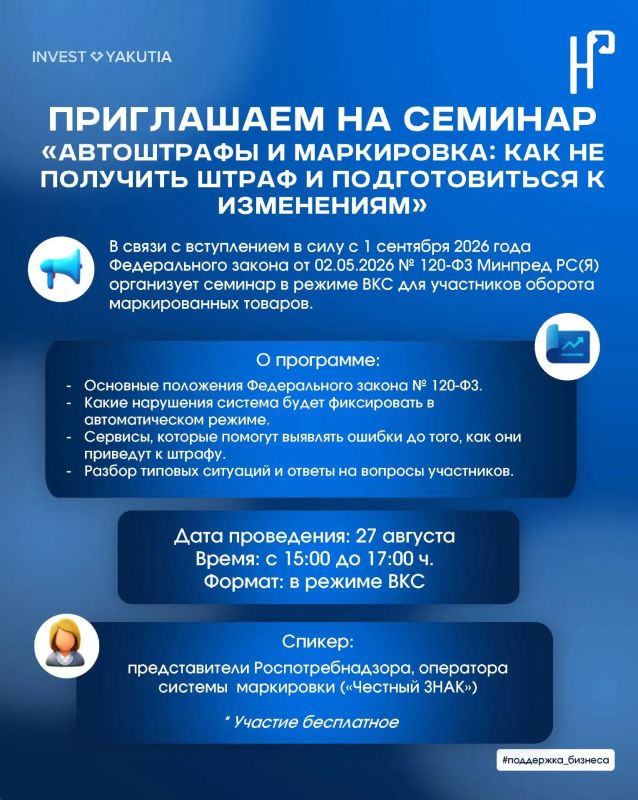 INVEST YAKUTIA

ПРИГЛАШАЕМ НА СЕМИНАР «АВТОШТРАФЫ И МАРКИРОВКА: КАК НЕ ПОЛУЧИТЬ ШТРАФ И ПОДГОТОВИТЬСЯ К ИЗМЕНЕНИЯМ»

В связи с вступлением в силу с 1 сентября 2026 года Федерального закона от 02.05.2026 № 120-ФЗ Минпред РС(Я) организует семинар в режиме ВКС для участников оборота маркированных товаров.

О программе:

- Основные положения Федерального закона № 120-ФЗ.
- Какие нарушения система будет фиксировать в автоматическом режиме.
- Сервисы, которые помогут выявлять ошибки до того, как они приведут к штрафу.
- Разбор типовых ситуаций и ответы на вопросы участников.

Дата проведения: 27 августа
Время: с 15:00 до 17:00 ч.
Формат: в режиме ВКС

Спикер:
представители Роспотребнадзора, оператора системы маркировки («Честный ЗНАК»)

* Участие бесплатное

#поддержка_бизнеса